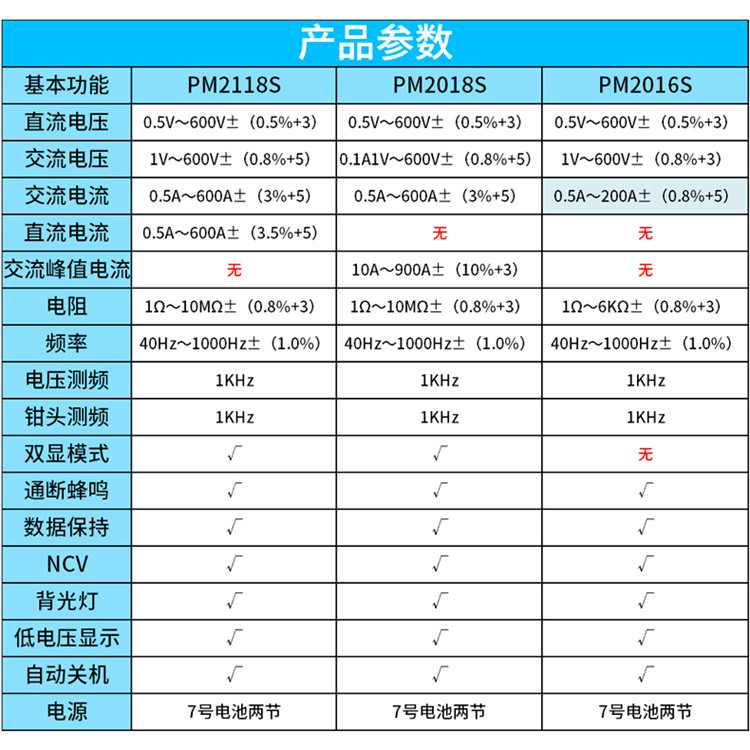 产品参数

| 基本功能 | PM2118S | PM2018S | PM2016S |
|---|---|---|---|
| 直流电压 | 0.5V～600V±（0.5%+3） | 0.5V～600V±（0.5%+3） | 0.5V～600V±（0.5%+3） |
| 交流电压 | 1V～600V±（0.8%+5） | 0.1A1V～600V±（0.8%+5） | 1V～600V±（0.8%+3） |
| 交流电流 | 0.5A～600A±（3%+5） | 0.5A～600A±（3%+5） | 0.5A～200A±（0.8%+5） |
| 直流电流 | 0.5A～600A±（3.5%+5） | 无 | 无 |
| 交流峰值电流 | 无 | 10A～900A±（10%+3） | 无 |
| 电阻 | 1Ω～10MΩ±（0.8%+3） | 1Ω～10MΩ±（0.8%+3） | 1Ω～6KΩ±（0.8%+3） |
| 频率 | 40Hz～1000Hz±（1.0%） | 40Hz～1000Hz±（1.0%） | 40Hz～1000Hz±（1.0%） |
| 电压测频 | 1KHz | 1KHz | 1KHz |
| 钳头测频 | 1KHz | 1KHz | 1KHz |
| 双显模式 | √ | √ | 无 |
| 通断蜂鸣 | √ | √ | √ |
| 数据保持 | √ | √ | √ |
| NCV | √ | √ | √ |
| 背光灯 | √ | √ | √ |
| 低电压显示 | √ | √ | √ |
| 自动关机 | √ | √ | √ |
| 电源 | 7号电池两节 | 7号电池两节 | 7号电池两节 |